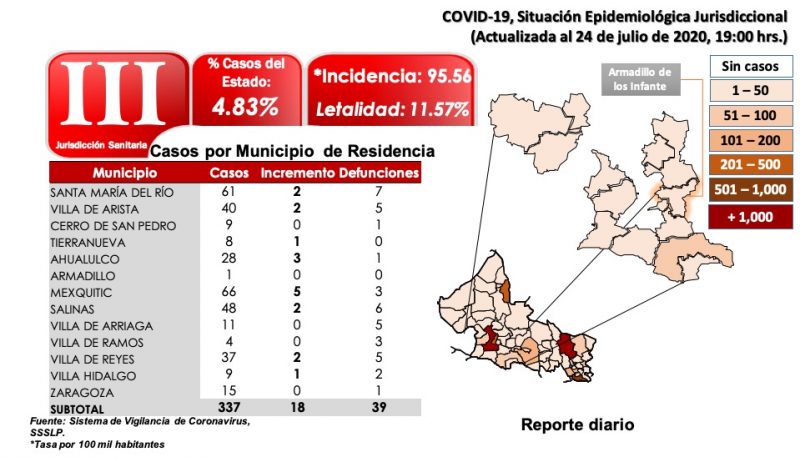 COVID-19, Situación Epidemiológica Jurisdiccional
(Actualizada al 24 de julio de 2020, 19:00 hrs.)

III
Jurisdicción Sanitaria

% Casos del Estado:
4.83%

*Incidencia: 95.56
Letalidad: 11.57%

Casos por Municipio de Residencia

| Municipio | Casos | Incremento | Defunciones |
|---|---|---|---|
| SANTA MARÍA DEL RÍO | 61 | 2 | 7 |
| VILLA DE ARISTA | 40 | 2 | 5 |
| CERRO DE SAN PEDRO | 9 | 0 | 1 |
| TIERRANUEVA | 8 | 1 | 0 |
| AHUALULCO | 28 | 3 | 1 |
| ARMADILLO | 1 | 0 | 0 |
| MEXQUITIC | 66 | 5 | 3 |
| SALINAS | 48 | 2 | 6 |
| VILLA DE ARRIAGA | 11 | 0 | 5 |
| VILLA DE RAMOS | 4 | 0 | 3 |
| VILLA DE REYES | 37 | 2 | 5 |
| VILLA HIDALGO | 9 | 1 | 2 |
| ZARAGOZA | 15 | 0 | 1 |
| SUBTOTAL | 337 | 18 | 39 |

Fuente: Sistema de Vigilancia de Coronavirus, SSSLP.
*Tasa por 100 mil habitantes

Armadillo de los Infante

Sin casos
1 – 50
51 – 100
101 – 200
201 – 500
501 – 1,000
+ 1,000

Reporte diario